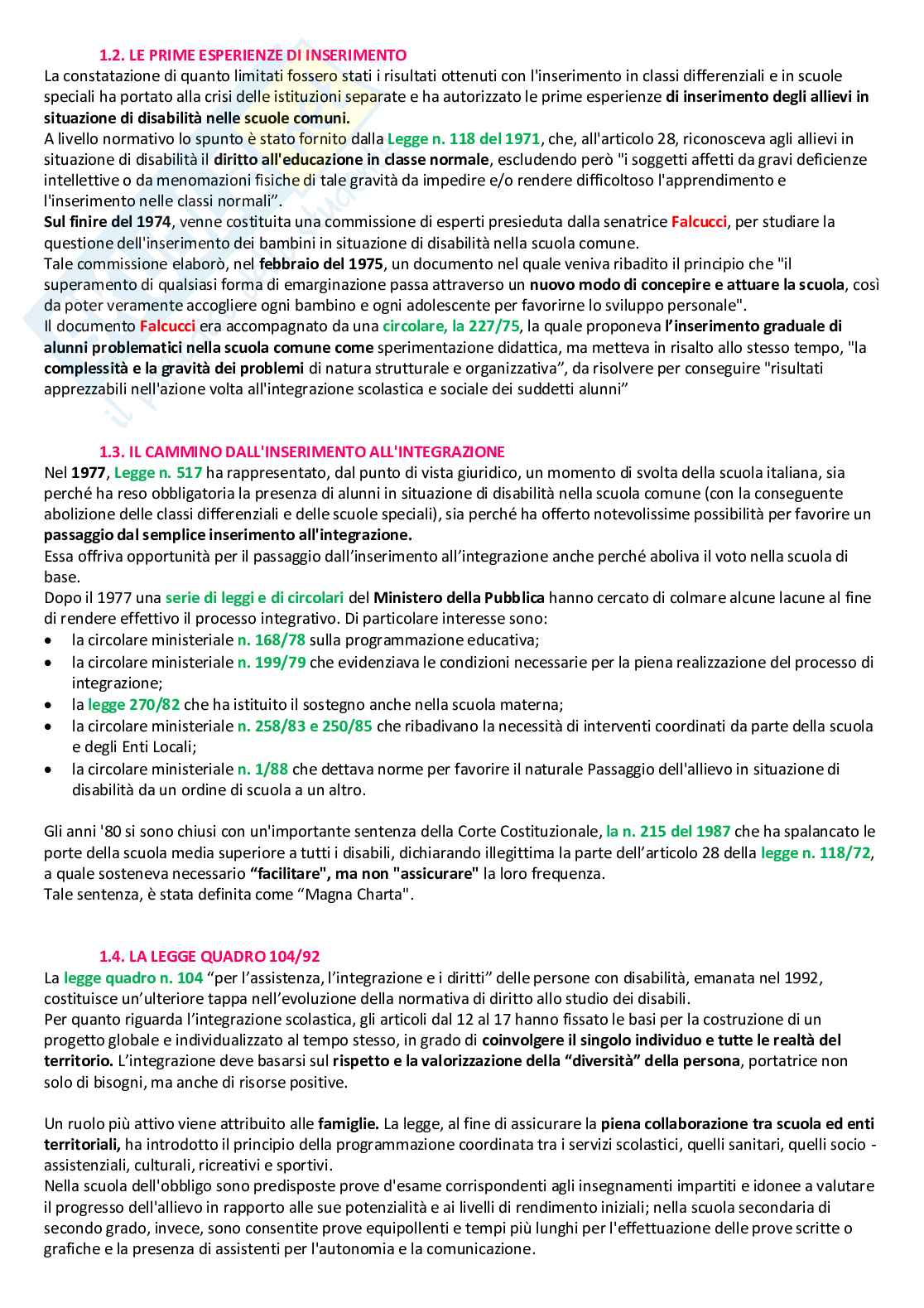 1.2. LE PRIME ESPERIENZE DI INSERIMENTO

La constatazione di quanto limitati fossero stati i risultati ottenuti con l'inserimento in classi differenziali e in scuole speciali ha portato alla crisi delle istituzioni separate e ha autorizzato le prime esperienze di inserimento degli allievi in situazione di disabilità nelle scuole comuni.
A livello normativo lo spunto è stato fornito dalla Legge n. 118 del 1971, che, all'articolo 28, riconosceva agli allievi in situazione di disabilità il diritto all'educazione in classe normale, escludendo però "i soggetti affetti da gravi deficienze intellettive o da menomazioni fisiche di tale gravità da impedire e/o rendere difficoltoso l'apprendimento e l'inserimento nelle classi normali".
Sul finire del 1974, venne costituita una commissione di esperti presieduta dalla senatrice Falcucci, per studiare la questione dell'inserimento dei bambini in situazione di disabilità nella scuola comune.
Tale commissione elaborò, nel febbraio del 1975, un documento nel quale veniva ribadito il principio che "il superamento di qualsiasi forma di emarginazione passa attraverso un nuovo modo di concepire e attuare la scuola, così da poter veramente accogliere ogni bambino e ogni adolescente per favorirne lo sviluppo personale".
Il documento Falcucci era accompagnato da una circolare, la 227/75, la quale proponeva l'inserimento graduale di alunni problematici nella scuola comune come sperimentazione didattica, ma metteva in risalto allo stesso tempo, "la complessità e la gravità dei problemi di natura strutturale e organizzativa", da risolvere per conseguire "risultati apprezzabili nell'azione volta all'integrazione scolastica e sociale dei suddetti alunni"

1.3. IL CAMMINO DALL'INSERIMENTO ALL'INTEGRAZIONE

Nel 1977, Legge n. 517 ha rappresentato, dal punto di vista giuridico, un momento di svolta della scuola italiana, sia perché ha reso obbligatoria la presenza di alunni in situazione di disabilità nella scuola comune (con la conseguente abolizione delle classi differenziali e delle scuole speciali), sia perché ha offerto notevolissime possibilità per favorire un passaggio dal semplice inserimento all'integrazione.
Essa offriva opportunità per il passaggio dall'inserimento all'integrazione anche perché aboliva il voto nella scuola di base.
Dopo il 1977 una serie di leggi e di circolari del Ministero della Pubblica hanno cercato di colmare alcune lacune al fine di rendere effettivo il processo integrativo. Di particolare interesse sono:
• la circolare ministeriale n. 168/78 sulla programmazione educativa;
• la circolare ministeriale n. 199/79 che evidenziava le condizioni necessarie per la piena realizzazione del processo di integrazione;
• la legge 270/82 che ha istituito il sostegno anche nella scuola materna;
• la circolare ministeriale n. 258/83 e 250/85 che ribadivano la necessità di interventi coordinati da parte della scuola e degli Enti Locali;
• la circolare ministeriale n. 1/88 che dettava norme per favorire il naturale Passaggio dell'allievo in situazione di disabilità da un ordine di scuola a un altro.

Gli anni '80 si sono chiusi con un'importante sentenza della Corte Costituzionale, la n. 215 del 1987 che ha spalancato le porte della scuola media superiore a tutti i disabili, dichiarando illegittima la parte dell'articolo 28 della legge n. 118/72, a quale sosteneva necessario "facilitare", ma non "assicurare" la loro frequenza.
Tale sentenza, è stata definita come "Magna Charta".

1.4. LA LEGGE QUADRO 104/92

La legge quadro n. 104 "per l'assistenza, l'integrazione e i diritti" delle persone con disabilità, emanata nel 1992, costituisce un'ulteriore tappa nell'evoluzione della normativa di diritto allo studio dei disabili.
Per quanto riguarda l'integrazione scolastica, gli articoli dal 12 al 17 hanno fissato le basi per la costruzione di un progetto globale e individualizzato al tempo stesso, in grado di coinvolgere il singolo individuo e tutte le realtà del territorio. L'integrazione deve basarsi sul rispetto e la valorizzazione della "diversità" della persona, portatrice non solo di bisogni, ma anche di risorse positive.

Un ruolo più attivo viene attribuito alle famiglie. La legge, al fine di assicurare la piena collaborazione tra scuola ed enti territoriali, ha introdotto il principio della programmazione coordinata tra i servizi scolastici, quelli sanitari, quelli socio - assistenziali, culturali, ricreativi e sportivi.
Nella scuola dell'obbligo sono predisposte prove d'esame corrispondenti agli insegnamenti impartiti e idonee a valutare il progresso dell'allievo in rapporto alle sue potenzialità e ai livelli di rendimento iniziali; nella scuola secondaria di secondo grado, invece, sono consentite prove equipollenti e tempi più lunghi per l'effettuazione delle prove scritte o grafiche e la presenza di assistenti per l'autonomia e la comunicazione.